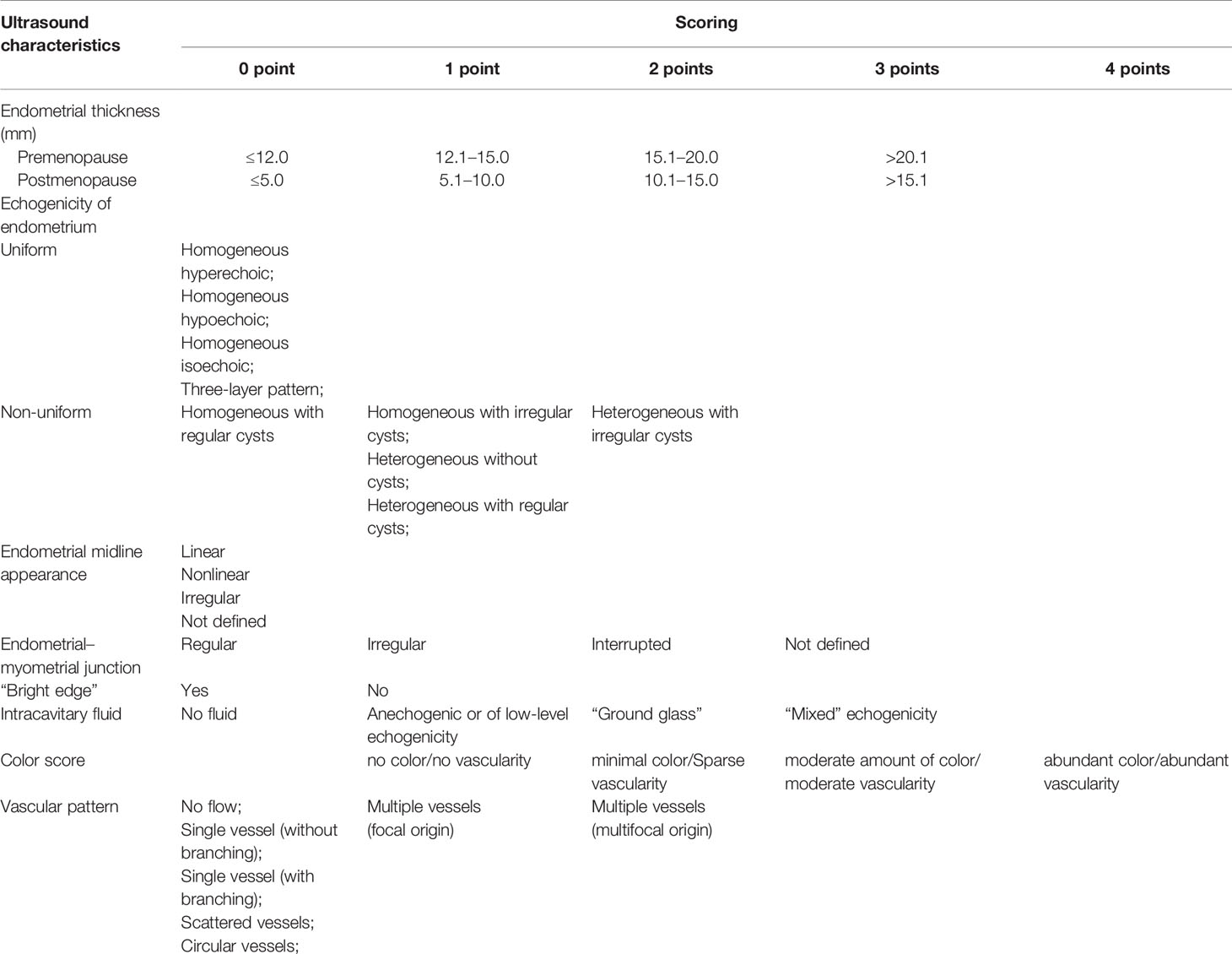 | Ultrasound characteristics | Scoring | | | | |
|---|---|---|---|---|---|
| | 0 point | 1 point | 2 points | 3 points | 4 points |
| Endometrial thickness (mm) | | | | | |
| Premenopause | ≤12.0 | 12.1–15.0 | 15.1–20.0 | >20.1 | |
| Postmenopause | ≤5.0 | 5.1–10.0 | 10.1–15.0 | >15.1 | |
| Echogenicity of endometrium | | | | | |
| Uniform | Homogeneous hyperechoic; Homogeneous hypoechoic; Homogeneous isoechoic; Three-layer pattern; | | | | |
| Non-uniform | Homogeneous with regular cysts | Homogeneous with irregular cysts; Heterogeneous without cysts; Heterogeneous with regular cysts; | Heterogeneous with irregular cysts | | |
| Endometrial midline appearance | Linear Nonlinear Irregular Not defined | | | | |
| Endometrial–myometrial junction | Regular | Irregular | Interrupted | Not defined | |
| "Bright edge" | Yes | No | | | |
| Intracavitary fluid | No fluid | Anechogenic or of low-level echogenicity | "Ground glass" | "Mixed" echogenicity | |
| Color score | | no color/no vascularity | minimal color/Sparse vascularity | moderate amount of color/ moderate vascularity | abundant color/abundant vascularity |
| Vascular pattern | No flow; Single vessel (without branching); Single vessel (with branching); Scattered vessels; Circular vessels; | Multiple vessels (focal origin) | Multiple vessels (multifocal origin) | | |